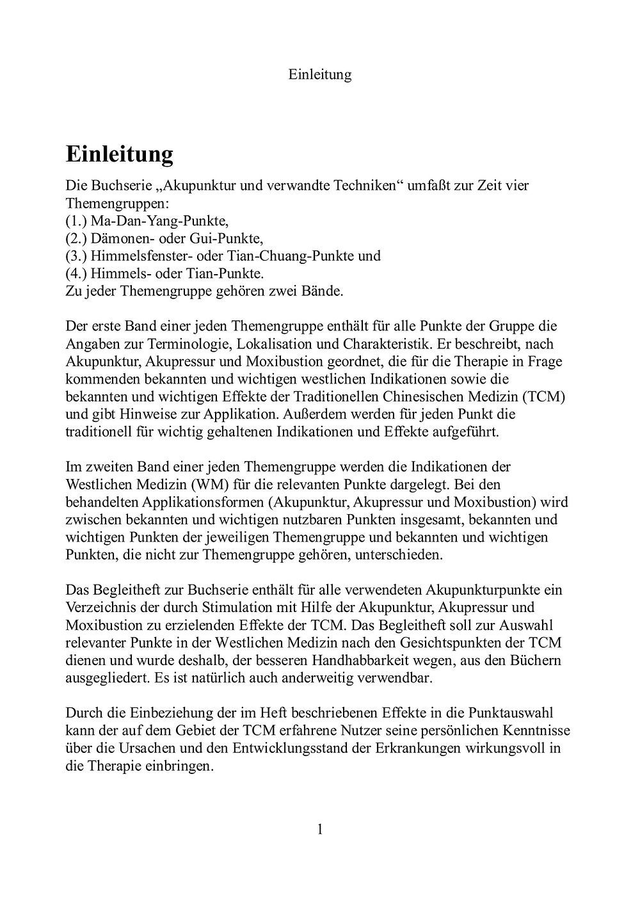 Einleitung

Einleitung

Die Buchserie „Akupunktur und verwandte Techniken“ umfaßt zur Zeit vier Themengruppen:
(1.) Ma-Dan-Yang-Punkte,
(2.) Dämonen- oder Gui-Punkte,
(3.) Himmelsfenster- oder Tian-Chuang-Punkte und
(4.) Himmels- oder Tian-Punkte.
Zu jeder Themengruppe gehören zwei Bände.

Der erste Band einer jeden Themengruppe enthält für alle Punkte der Gruppe die Angaben zur Terminologie, Lokalisation und Charakteristik. Er beschreibt, nach Akupunktur, Akupressur und Moxibustion geordnet, die für die Therapie in Frage kommenden bekannten und wichtigen westlichen Indikationen sowie die bekannten und wichtigen Effekte der Traditionellen Chinesischen Medizin (TCM) und gibt Hinweise zur Applikation. Außerdem werden für jeden Punkt die traditionell für wichtig gehaltenen Indikationen und Effekte aufgeführt.

Im zweiten Band einer jeden Themengruppe werden die Indikationen der Westlichen Medizin (WM) für die relevanten Punkte dargelegt. Bei den behandelten Applikationsformen (Akupunktur, Akupressur und Moxibustion) wird zwischen bekannten und wichtigen nutzbaren Punkten insgesamt, bekannten und wichtigen Punkten der jeweiligen Themengruppe und bekannten und wichtigen Punkten, die nicht zur Themengruppe gehören, unterschieden.

Das Begleitheft zur Buchserie enthält für alle verwendeten Akupunkturpunkte ein Verzeichnis der durch Stimulation mit Hilfe der Akupunktur, Akupressur und Moxibustion zu erzielenden Effekte der TCM. Das Begleitheft soll zur Auswahl relevanter Punkte in der Westlichen Medizin nach den Gesichtspunkten der TCM dienen und wurde deshalb, der besseren Handhabbarkeit wegen, aus den Büchern ausgegliedert. Es ist natürlich auch anderweitig verwendbar.

Durch die Einbeziehung der im Heft beschriebenen Effekte in die Punktauswahl kann der auf dem Gebiet der TCM erfahrene Nutzer seine persönlichen Kenntnisse über die Ursachen und den Entwicklungsstand der Erkrankungen wirkungsvoll in die Therapie einbringen.

1